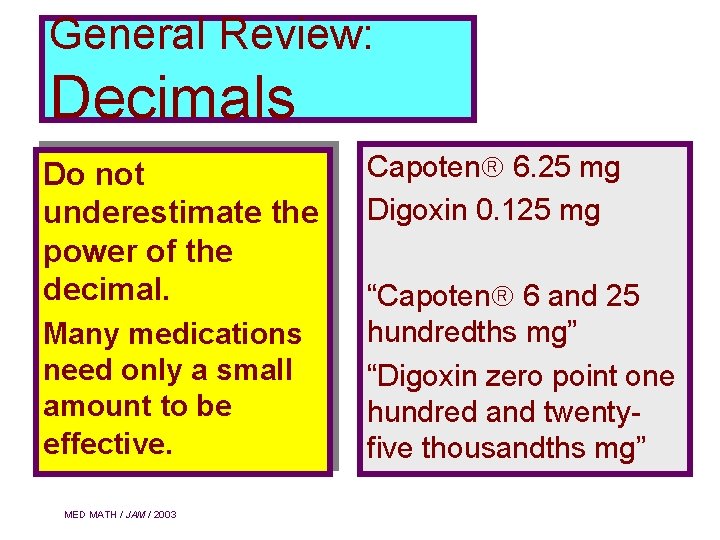 General Review:
Decimals

Do not underestimate the power of the decimal.

Many medications need only a small amount to be effective.

Capoten® 6.25 mg

Digoxin 0.125 mg

"Capoten® 6 and 25 hundredths mg"

"Digoxin zero point one hundred and twenty-five thousandths mg"

MED MATH / JAM / 2003